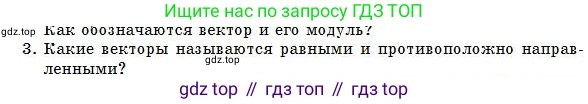 Ищите нас по запросу ГДЗ ТОП

gdz.top Как обозначаются вектор и его модуль?

3. Какие векторы называются равными и противоположно направленными?

gdz.top

gdz top // гдз топ // гдз top